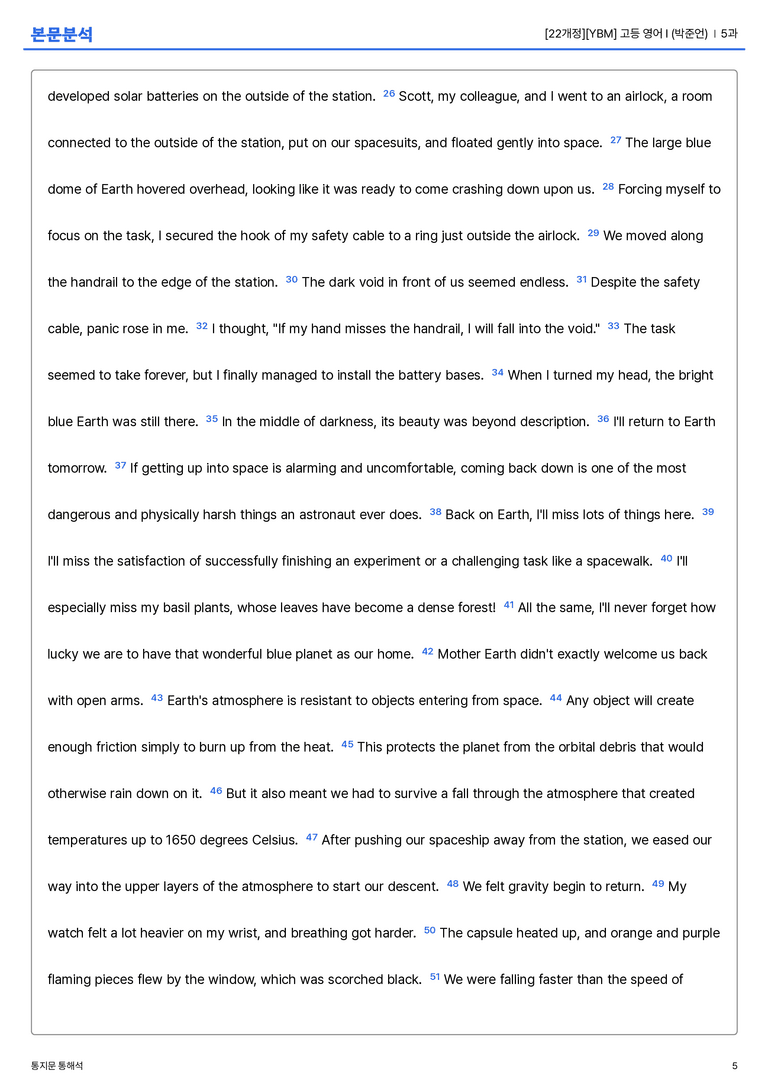 본문분석

[22개정][YBM] 고등 영어 I (박준언) | 5과

developed solar batteries on the outside of the station. $^{26}$ Scott, my colleague, and I went to an airlock, a room connected to the outside of the station, put on our spacesuits, and floated gently into space. $^{27}$ The large blue dome of Earth hovered overhead, looking like it was ready to come crashing down upon us. $^{28}$ Forcing myself to focus on the task, I secured the hook of my safety cable to a ring just outside the airlock. $^{29}$ We moved along the handrail to the edge of the station. $^{30}$ The dark void in front of us seemed endless. $^{31}$ Despite the safety cable, panic rose in me. $^{32}$ I thought, "If my hand misses the handrail, I will fall into the void." $^{33}$ The task seemed to take forever, but I finally managed to install the battery bases. $^{34}$ When I turned my head, the bright blue Earth was still there. $^{35}$ In the middle of darkness, its beauty was beyond description. $^{36}$ I'll return to Earth tomorrow. $^{37}$ If getting up into space is alarming and uncomfortable, coming back down is one of the most dangerous and physically harsh things an astronaut ever does. $^{38}$ Back on Earth, I'll miss lots of things here. $^{39}$ I'll miss the satisfaction of successfully finishing an experiment or a challenging task like a spacewalk. $^{40}$ I'll especially miss my basil plants, whose leaves have become a dense forest! $^{41}$ All the same, I'll never forget how lucky we are to have that wonderful blue planet as our home. $^{42}$ Mother Earth didn't exactly welcome us back with open arms. $^{43}$ Earth's atmosphere is resistant to objects entering from space. $^{44}$ Any object will create enough friction simply to burn up from the heat. $^{45}$ This protects the planet from the orbital debris that would otherwise rain down on it. $^{46}$ But it also meant we had to survive a fall through the atmosphere that created temperatures up to 1650 degrees Celsius. $^{47}$ After pushing our spaceship away from the station, we eased our way into the upper layers of the atmosphere to start our descent. $^{48}$ We felt gravity begin to return. $^{49}$ My watch felt a lot heavier on my wrist, and breathing got harder. $^{50}$ The capsule heated up, and orange and purple flaming pieces flew by the window, which was scorched black. $^{51}$ We were falling faster than the speed of

통지문 통해석

5